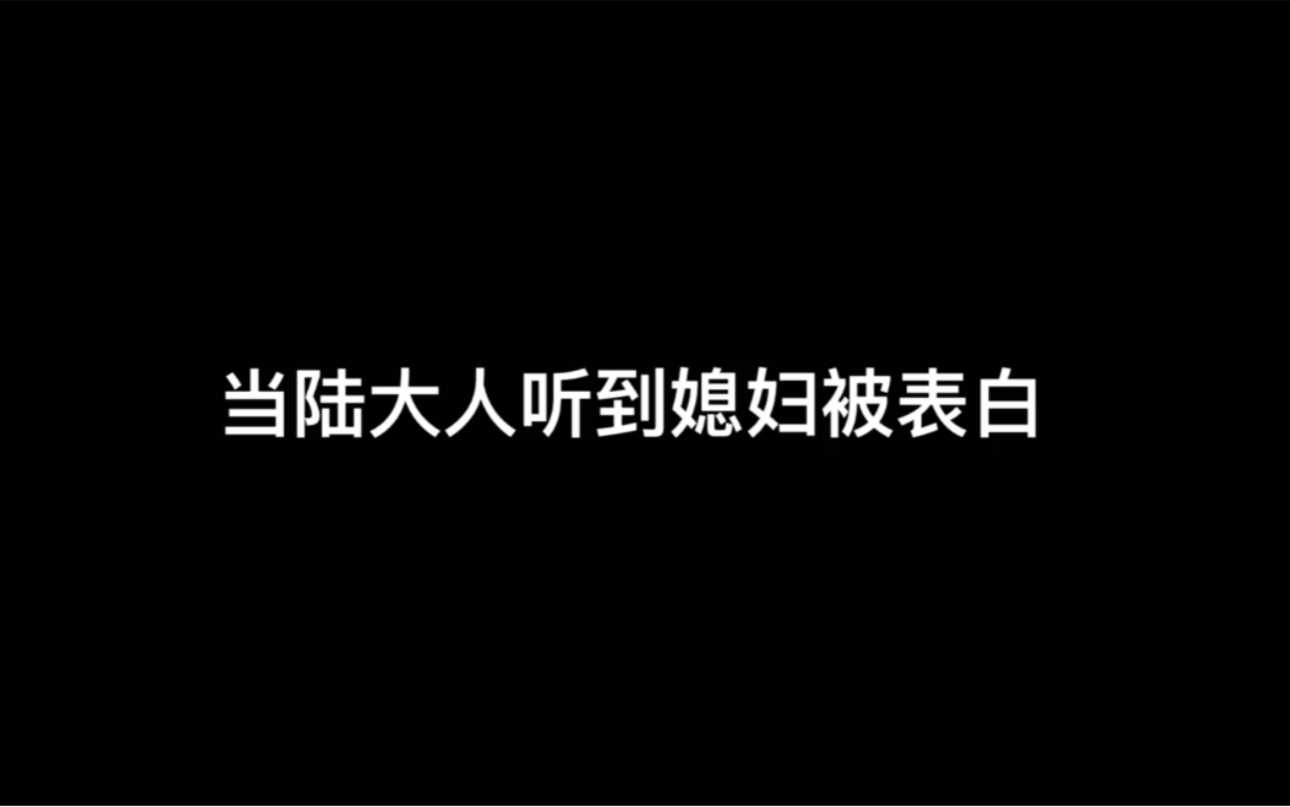 当陆大人听到媳妇被表白